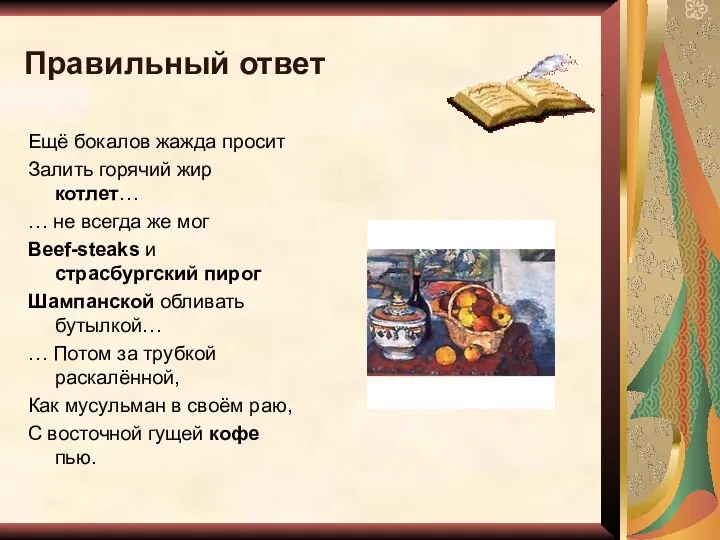 Правильный ответ

Ещё бокалов жажда просит
Залить горячий жир котлет…
… не всегда же мог
Beef-steaks и страсбургский пирог
Шампанской обливать бутылкой…
… Потом за трубкой раскалённой,
Как мусульман в своём раю,
С восточной гущей кофе пью.